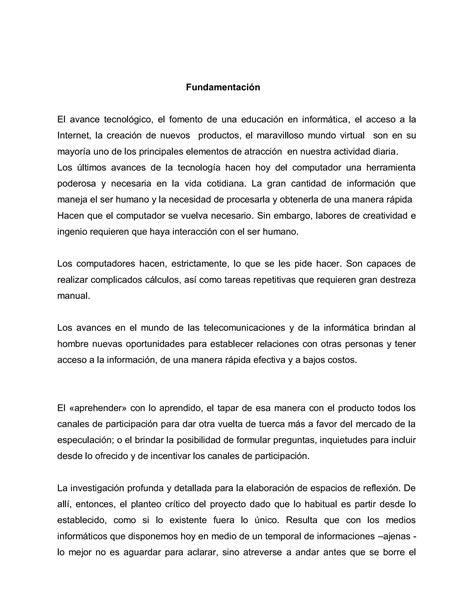 Fundamentación

El avance tecnológico, el fomento de una educación en informática, el acceso a la Internet, la creación de nuevos productos, el maravilloso mundo virtual son en su mayoría uno de los principales elementos de atracción en nuestra actividad diaria.
Los últimos avances de la tecnología hacen hoy del computador una herramienta poderosa y necesaria en la vida cotidiana. La gran cantidad de información que maneja el ser humano y la necesidad de procesarla y obtenerla de una manera rápida Hacen que el computador se vuelva necesario. Sin embargo, labores de creatividad e ingenio requieren que haya interacción con el ser humano.

Los computadores hacen, estrictamente, lo que se les pide hacer. Son capaces de realizar complicados cálculos, así como tareas repetitivas que requieren gran destreza manual.

Los avances en el mundo de las telecomunicaciones y de la informática brindan al hombre nuevas oportunidades para establecer relaciones con otras personas y tener acceso a la información, de una manera rápida efectiva y a bajos costos.

El «aprehender» con lo aprendido, el tapar de esa manera con el producto todos los canales de participación para dar otra vuelta de tuerca más a favor del mercado de la especulación; o el brindar la posibilidad de formular preguntas, inquietudes para incluir desde lo ofrecido y de incentivar los canales de participación.

La investigación profunda y detallada para la elaboración de espacios de reflexión. De allí, entonces, el planteo crítico del proyecto dado que lo habitual es partir desde lo establecido, como si lo existente fuera lo único. Resulta que con los medios informáticos que disponemos hoy en medio de un temporal de informaciones –ajenas - lo mejor no es aguardar para aclarar, sino atreverse a andar antes que se borre el